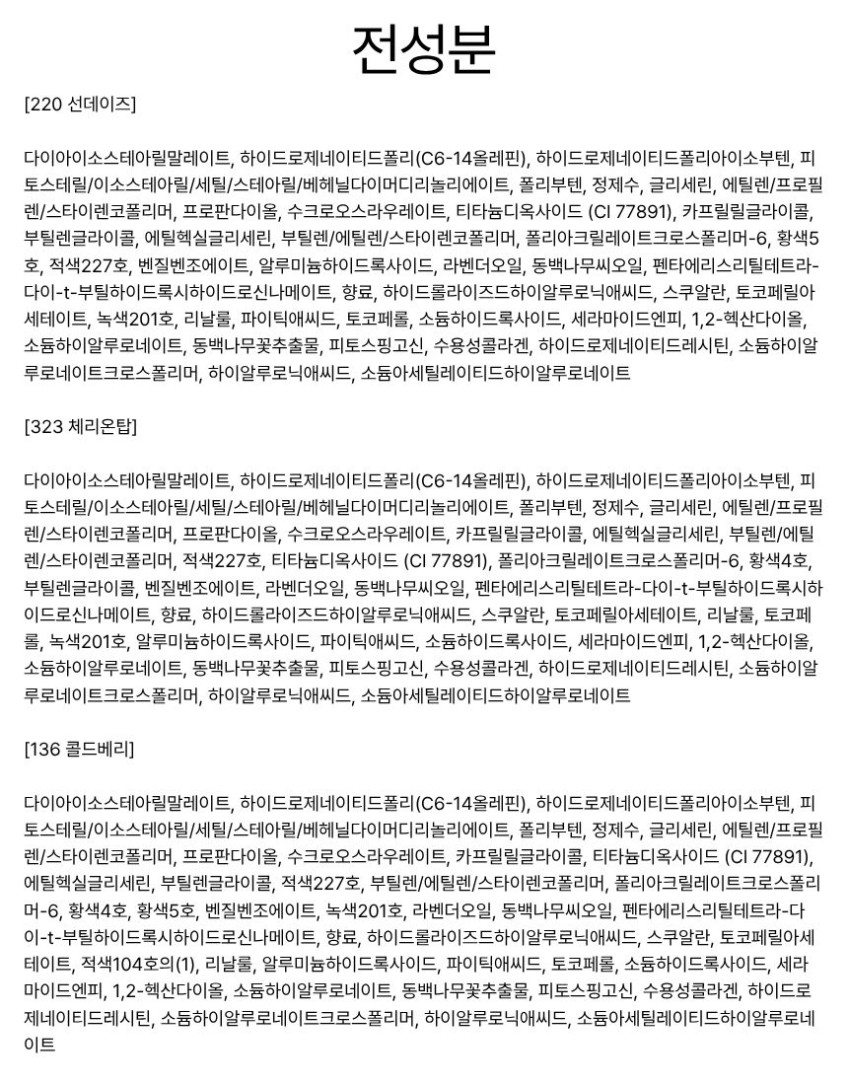 전성분

[220 선데이즈]

다이아이소스테아릴말레이트, 하이드로제네이티드폴리(C6-14올레핀), 하이드로제네이티드폴리아이소부텐, 피토스테릴/이소스테아릴/세틸/스테아릴/베헤닐다이머디리놀리에이트, 폴리부텐, 정제수, 글리세린, 에틸렌/프로필렌/스타이렌코폴리머, 프로판다이올, 수크로오스라우레이트, 티타늄디옥사이드 (CI 77891), 카프릴릴글라이콜, 부틸렌글라이콜, 에틸헥실글리세린, 부틸렌/에틸렌/스타이렌코폴리머, 폴리아크릴레이트크로스폴리머-6, 황색5호, 적색227호, 벤질벤조에이트, 알루미늄하이드록사이드, 라벤더오일, 동백나무씨오일, 펜타에리스리틸테트라-다이-t-부틸하이드록시하이드로신나메이트, 향료, 하이드롤라이즈드하이알루로닉애씨드, 스쿠알란, 토코페릴아세테이트, 녹색201호, 리날룰, 파이틱애씨드, 토코페롤, 소듐하이드록사이드, 세라마이드엔피, 1,2-헥산다이올, 소듐하이알루로네이트, 동백나무꽃추출물, 피토스핑고신, 수용성콜라겐, 하이드로제네이티드레시틴, 소듐하이알루로네이트크로스폴리머, 하이알루로닉애씨드, 소듐아세틸레이티드하이알루로네이트

[323 체리온탑]

다이아이소스테아릴말레이트, 하이드로제네이티드폴리(C6-14올레핀), 하이드로제네이티드폴리아이소부텐, 피토스테릴/이소스테아릴/세틸/스테아릴/베헤닐다이머디리놀리에이트, 폴리부텐, 정제수, 글리세린, 에틸렌/프로필렌/스타이렌코폴리머, 프로판다이올, 수크로오스라우레이트, 카프릴릴글라이콜, 에틸헥실글리세린, 부틸렌/에틸렌/스타이렌코폴리머, 적색227호, 티타늄디옥사이드 (CI 77891), 폴리아크릴레이트크로스폴리머-6, 황색4호, 부틸렌글라이콜, 벤질벤조에이트, 라벤더오일, 동백나무씨오일, 펜타에리스리틸테트라-다이-t-부틸하이드록시하이드로신나메이트, 향료, 하이드롤라이즈드하이알루로닉애씨드, 스쿠알란, 토코페릴아세테이트, 리날룰, 토코페롤, 녹색201호, 알루미늄하이드록사이드, 파이틱애씨드, 소듐하이드록사이드, 세라마이드엔피, 1,2-헥산다이올, 소듐하이알루로네이트, 동백나무꽃추출물, 피토스핑고신, 수용성콜라겐, 하이드로제네이티드레시틴, 소듐하이알루로네이트크로스폴리머, 하이알루로닉애씨드, 소듐아세틸레이티드하이알루로네이트

[136 콜드베리]

다이아이소스테아릴말레이트, 하이드로제네이티드폴리(C6-14올레핀), 하이드로제네이티드폴리아이소부텐, 피토스테릴/이소스테아릴/세틸/스테아릴/베헤닐다이머디리놀리에이트, 폴리부텐, 정제수, 글리세린, 에틸렌/프로필렌/스타이렌코폴리머, 프로판다이올, 수크로오스라우레이트, 카프릴릴글라이콜, 티타늄디옥사이드 (CI 77891), 에틸헥실글리세린, 부틸렌글라이콜, 적색227호, 부틸렌/에틸렌/스타이렌코폴리머, 폴리아크릴레이트크로스폴리머-6, 황색4호, 황색5호, 벤질벤조에이트, 녹색201호, 라벤더오일, 동백나무씨오일, 펜타에리스리틸테트라-다이-t-부틸하이드록시하이드로신나메이트, 향료, 하이드롤라이즈드하이알루로닉애씨드, 스쿠알란, 토코페릴아세테이트, 적색104호의(1), 리날룰, 알루미늄하이드록사이드, 파이틱애씨드, 토코페롤, 소듐하이드록사이드, 세라마이드엔피, 1,2-헥산다이올, 소듐하이알루로네이트, 동백나무꽃추출물, 피토스핑고신, 수용성콜라겐, 하이드로제네이티드레시틴, 소듐하이알루로네이트크로스폴리머, 하이알루로닉애씨드, 소듐아세틸레이티드하이알루로네이트